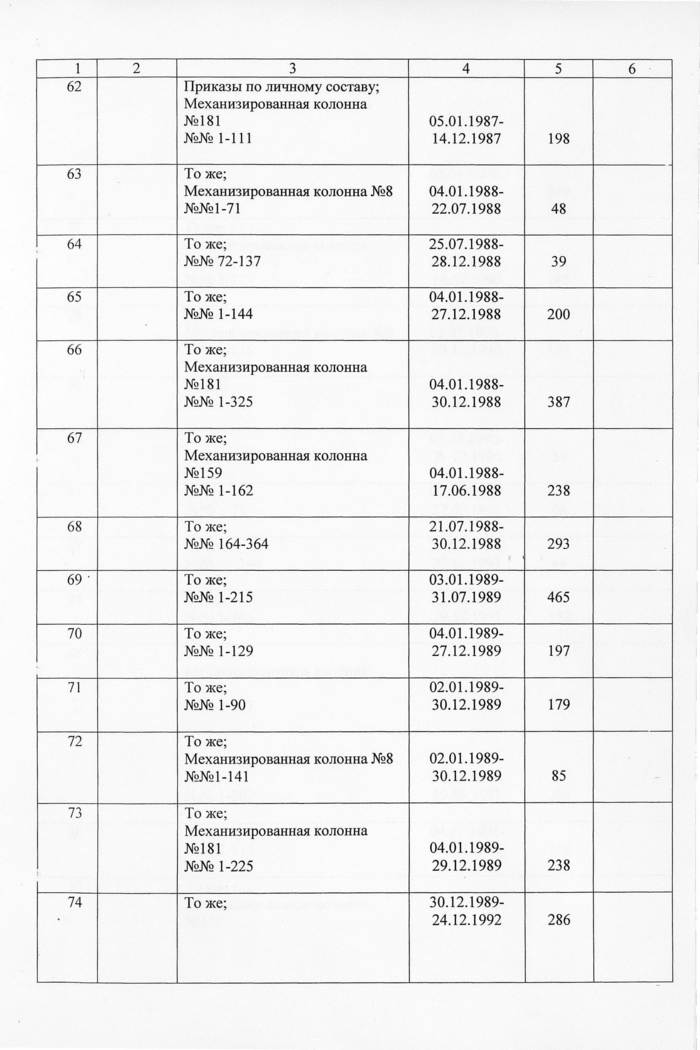 | 1 | 2 | 3 | 4 | 5 | 6 |
|---|---|---|---|---|---|
| 62 | | Приказы по личному составу; Механизированная колонна №181 №№ 1-111 | 05.01.1987-14.12.1987 | 198 | |
| 63 | | То же; Механизированная колонна №8 №№1-71 | 04.01.1988-22.07.1988 | 48 | |
| 64 | | То же; №№ 72-137 | 25.07.1988-28.12.1988 | 39 | |
| 65 | | То же; №№ 1-144 | 04.01.1988-27.12.1988 | 200 | |
| 66 | | То же; Механизированная колонна №181 №№ 1-325 | 04.01.1988-30.12.1988 | 387 | |
| 67 | | То же; Механизированная колонна №159 №№ 1-162 | 04.01.1988-17.06.1988 | 238 | |
| 68 | | То же; №№ 164-364 | 21.07.1988-30.12.1988 | 293 | |
| 69 | | То же; №№ 1-215 | 03.01.1989-31.07.1989 | 465 | |
| 70 | | То же; №№ 1-129 | 04.01.1989-27.12.1989 | 197 | |
| 71 | | То же; №№ 1-90 | 02.01.1989-30.12.1989 | 179 | |
| 72 | | То же; Механизированная колонна №8 №№1-141 | 02.01.1989-30.12.1989 | 85 | |
| 73 | | То же; Механизированная колонна №181 №№ 1-225 | 04.01.1989-29.12.1989 | 238 | |
| 74 | | То же; | 30.12.1989-24.12.1992 | 286 | |